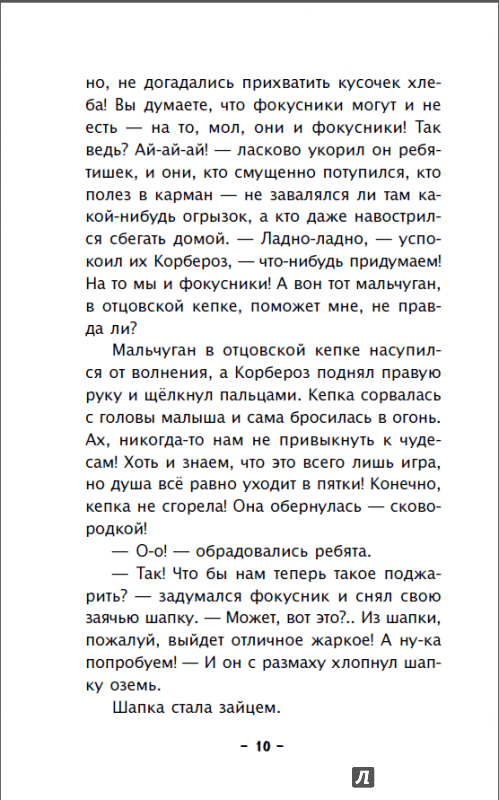 но, не догадались прихватить кусочек хлеба! Вы думаете, что фокусники могут и не есть — на то, мол, они и фокусники! Так ведь? Ай-ай-ай! — ласково укорил он ребятишек, и они, кто смущенно потупился, кто полез в карман — не завалялся ли там какой-нибудь огрызок, а кто даже навострился сбегать домой. — Ладно-ладно, — успокоил их Корбероз, — что-нибудь придумаем! На то мы и фокусники! А вон тот мальчуган, в отцовской кепке, поможет мне, не правда ли?

Мальчуган в отцовской кепке насупился от волнения, а Корбероз поднял правую руку и щёлкнул пальцами. Кепка сорвалась с головы малыша и сама бросилась в огонь. Ах, никогда-то нам не привыкнуть к чудесам! Хоть и знаем, что это всего лишь игра, но душа всё равно уходит в пятки! Конечно, кепка не сгорела! Она обернулась — сковородкой!

— О-о! — обрадовались ребята.

— Так! Что бы нам теперь такое поджарить? — задумался фокусник и снял свою заячью шапку. — Может, вот это?.. Из шапки, пожалуй, выйдет отличное жаркое! А ну-ка попробуем! — И он с размаху хлопнул шапку оземь.

Шапка стала зайцем.

– 10 –

Л